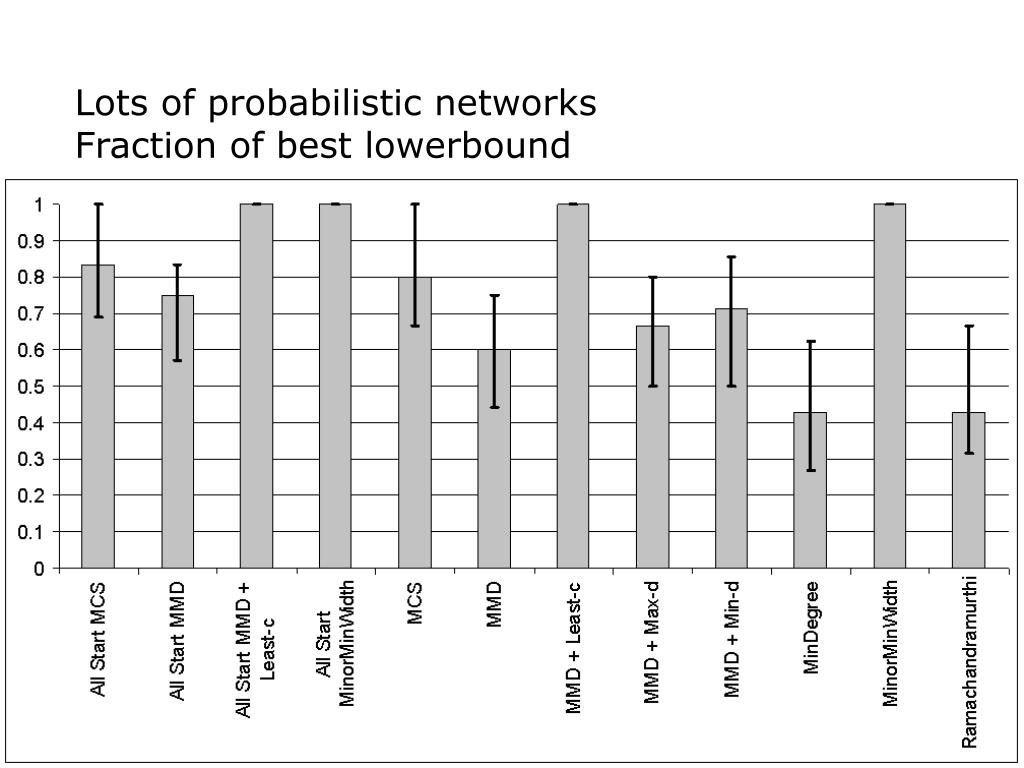 Lots of probabilistic networks
Fraction of best lowerbound

1
0.9
0.8
0.7
0.6
0.5
0.4
0.3
0.2
0.1
0

All Start MCS
All Start MMD
All Start MMD + Least-c
All Start MinorMinWidth
MCS
MMD
MMD + Least-c
MMD + Max-d
MMD + Min-d
MinDegree
MinorMinWidth
Ramachandramurthi